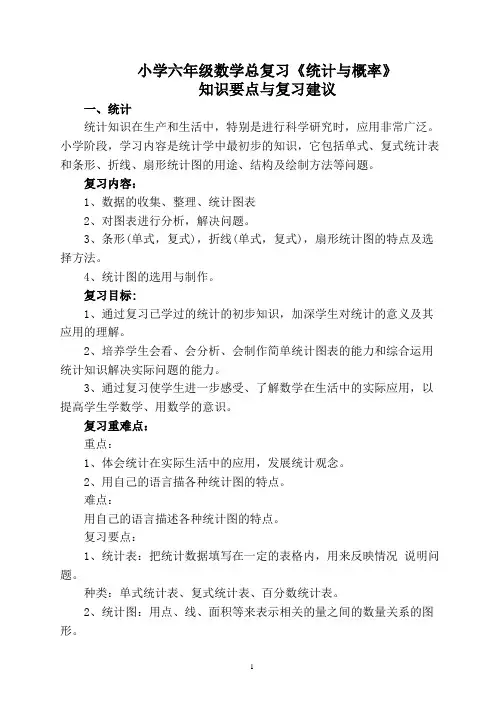 小学六年级数学总复习《统计与概率》
知识要点与复习建议

一、统计

统计知识在生产和生活中，特别是进行科学研究时，应用非常广泛。小学阶段，学习内容是统计学中最初步的知识，它包括单式、复式统计表和条形、折线、扇形统计图的用途、结构及绘制方法等问题。

复习内容：

1、数据的收集、整理、统计图表

2、对图表进行分析，解决问题。

3、条形(单式，复式)，折线(单式，复式)，扇形统计图的特点及选择方法。

4、统计图的选用与制作。

复习目标：

1、通过复习已学过的统计的初步知识，加深学生对统计的意义及其应用的理解。

2、培养学生会看、会分析、会制作简单统计图表的能力和综合运用统计知识解决实际问题的能力。

3、通过复习使学生进一步感受、了解数学在生活中的实际应用，以提高学生学数学、用数学的意识。

复习重难点：

重点：

1、体会统计在实际生活中的应用，发展统计观念。

2、用自己的语言描各种统计图的特点。

难点：

用自己的语言描述各种统计图的特点。

复习要点：

1、统计表：把统计数据填写在一定的表格内，用来反映情况 说明问题。

种类：单式统计表、复式统计表、百分数统计表。

2、统计图：用点、线、面积等来表示相关的量之间的数量关系的图形。

1